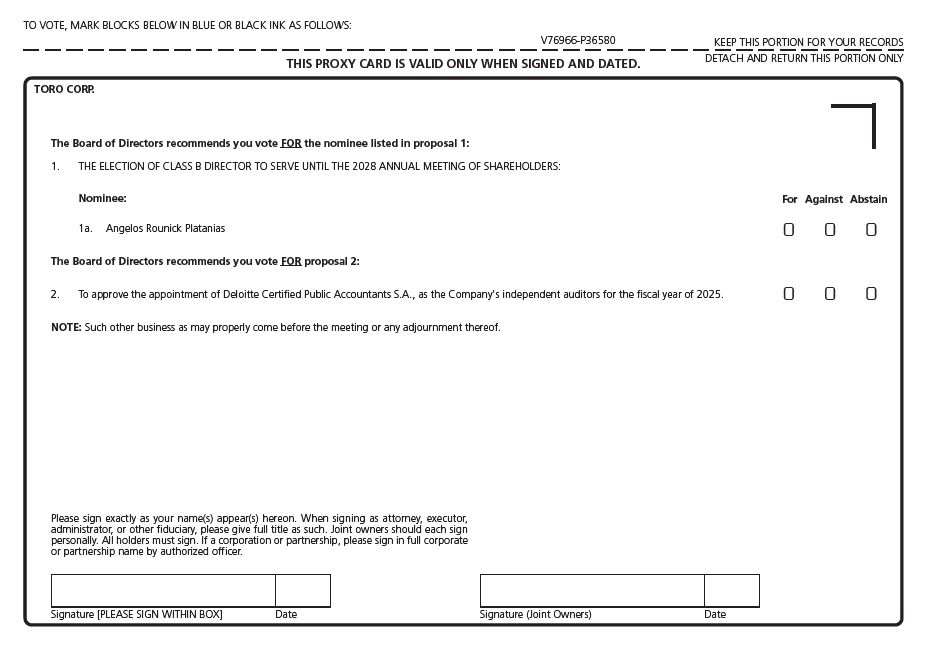 TO VOTE, MARK BLOCKS BELOW IN BLUE OR BLACK INK AS FOLLOWS:

V76966-P36580

KEEP THIS PORTION FOR YOUR RECORDS

DETACH AND RETURN THIS PORTION ONLY

THIS PROXY CARD IS VALID ONLY WHEN SIGNED AND DATED.

TORO CORP.

The Board of Directors recommends you vote FOR the nominee listed in proposal 1:

1. THE ELECTION OF CLASS B DIRECTOR TO SERVE UNTIL THE 2028 ANNUAL MEETING OF SHAREHOLDERS:

Nominee:

For Against Abstain

1a. Angelos Rounick Platanias

The Board of Directors recommends you vote FOR proposal 2:

2. To approve the appointment of Deloitte Certified Public Accountants S.A., as the Company's independent auditors for the fiscal year of 2025.

NOTE: Such other business as may properly come before the meeting or any adjournment thereof.

Please sign exactly as your name(s) appear(s) hereon. When signing as attorney, executor, administrator, or other fiduciary, please give full title as such. Joint owners should each sign personally. All holders must sign. If a corporation or partnership, please sign in full corporate or partnership name by authorized officer.

Signature [PLEASE SIGN WITHIN BOX] Date

Signature (Joint Owners) Date